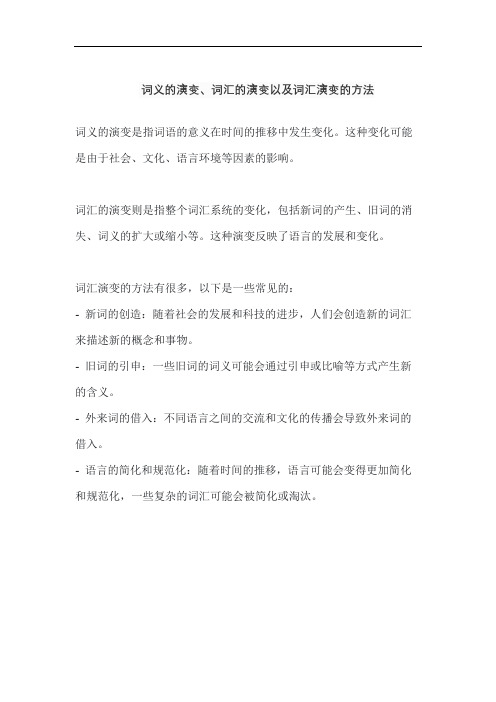 词义的演变、词汇的演变以及词汇演变的方法

词义的演变是指词语的意义在时间的推移中发生变化。这种变化可能是由于社会、文化、语言环境等因素的影响。

词汇的演变则是指整个词汇系统的变化，包括新词的产生、旧词的消失、词义的扩大或缩小等。这种演变反映了语言的发展和变化。

词汇演变的方法有很多，以下是一些常见的：
- 新词的创造：随着社会的发展和科技的进步，人们会创造新的词汇来描述新的概念和事物。
- 旧词的引申：一些旧词的词义可能会通过引申或比喻等方式产生新的含义。
- 外来词的借入：不同语言之间的交流和文化的传播会导致外来词的借入。
- 语言的简化和规范化：随着时间的推移，语言可能会变得更加简化和规范化，一些复杂的词汇可能会被简化或淘汰。